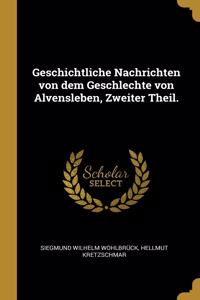 Geschichtliche Nachrichten von dem Geschlechte von Alvensleben, Zweiter Theil.

Scholar
SELECT

SIEGMUND WILHELM WOHLBRÜCK, HELLMUT KRETZSCHMAR